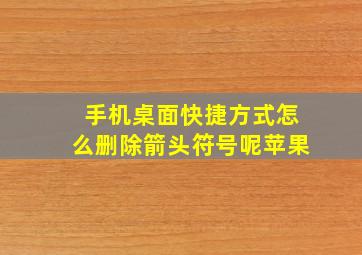 手机桌面快捷方式怎么删除箭头符号呢苹果